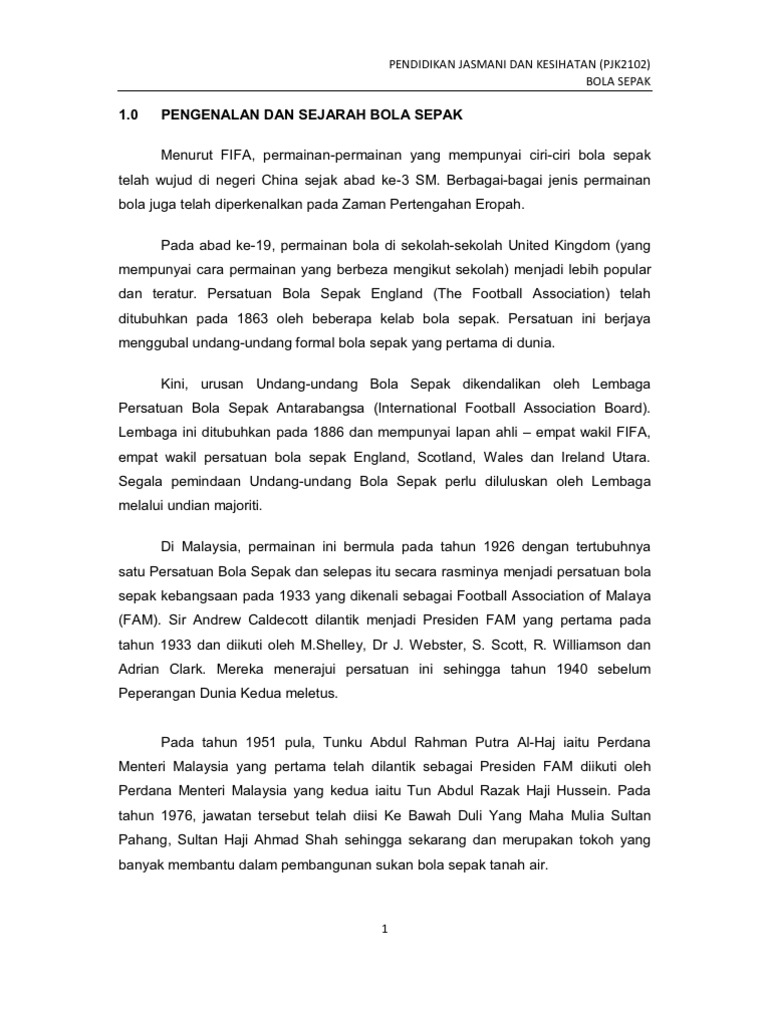 PENDIDIKAN JASMANI DAN KESIHATAN (PJK2102)
BOLA SEPAK

1.0 PENGENALAN DAN SEJARAH BOLA SEPAK

Menurut FIFA, permainan-permainan yang mempunyai ciri-ciri bola sepak telah wujud di negeri China sejak abad ke-3 SM. Berbagai-bagai jenis permainan bola juga telah diperkenalkan pada Zaman Pertengahan Eropah.

Pada abad ke-19, permainan bola di sekolah-sekolah United Kingdom (yang mempunyai cara permainan yang berbeza mengikut sekolah) menjadi lebih popular dan teratur. Persatuan Bola Sepak England (The Football Association) telah ditubuhkan pada 1863 oleh beberapa kelab bola sepak. Persatuan ini berjaya menggubal undang-undang formal bola sepak yang pertama di dunia.

Kini, urusan Undang-undang Bola Sepak dikendalikan oleh Lembaga Persatuan Bola Sepak Antarabangsa (International Football Association Board). Lembaga ini ditubuhkan pada 1886 dan mempunyai lapan ahli – empat wakil FIFA, empat wakil persatuan bola sepak England, Scotland, Wales dan Ireland Utara. Segala pemindaan Undang-undang Bola Sepak perlu diluluskan oleh Lembaga melalui undian majoriti.

Di Malaysia, permainan ini bermula pada tahun 1926 dengan tertubuhnya satu Persatuan Bola Sepak dan selepas itu secara rasminya menjadi persatuan bola sepak kebangsaan pada 1933 yang dikenali sebagai Football Association of Malaya (FAM). Sir Andrew Caldecott dilantik menjadi Presiden FAM yang pertama pada tahun 1933 dan diikuti oleh M.Shelley, Dr J. Webster, S. Scott, R. Williamson dan Adrian Clark. Mereka menerajui persatuan ini sehingga tahun 1940 sebelum Peperangan Dunia Kedua meletus.

Pada tahun 1951 pula, Tunku Abdul Rahman Putra Al-Haj iaitu Perdana Menteri Malaysia yang pertama telah dilantik sebagai Presiden FAM diikuti oleh Perdana Menteri Malaysia yang kedua iaitu Tun Abdul Razak Haji Hussein. Pada tahun 1976, jawatan tersebut telah diisi Ke Bawah Duli Yang Maha Mulia Sultan Pahang, Sultan Haji Ahmad Shah sehingga sekarang dan merupakan tokoh yang banyak membantu dalam pembangunan sukan bola sepak tanah air.

1